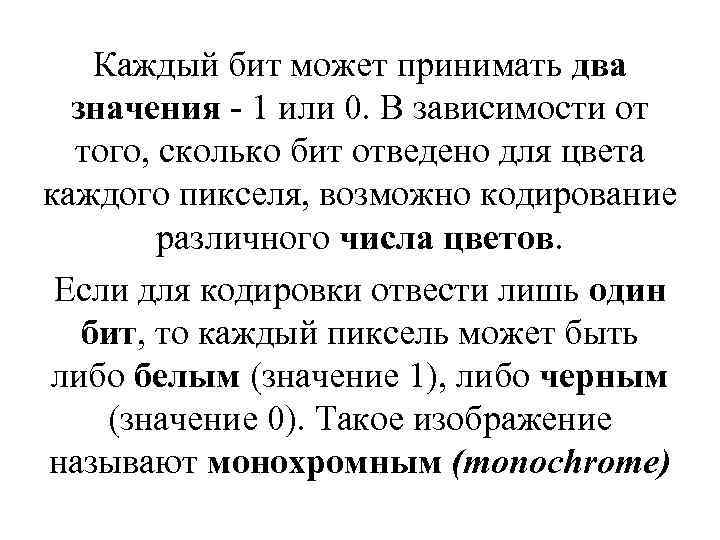 Каждый бит может принимать два значения - 1 или 0. В зависимости от того, сколько бит отведено для цвета каждого пикселя, возможно кодирование различного числа цветов.

Если для кодировки отвести лишь один бит, то каждый пиксель может быть либо белым (значение 1), либо черным (значение 0). Такое изображение называют монохромным (monochrome)